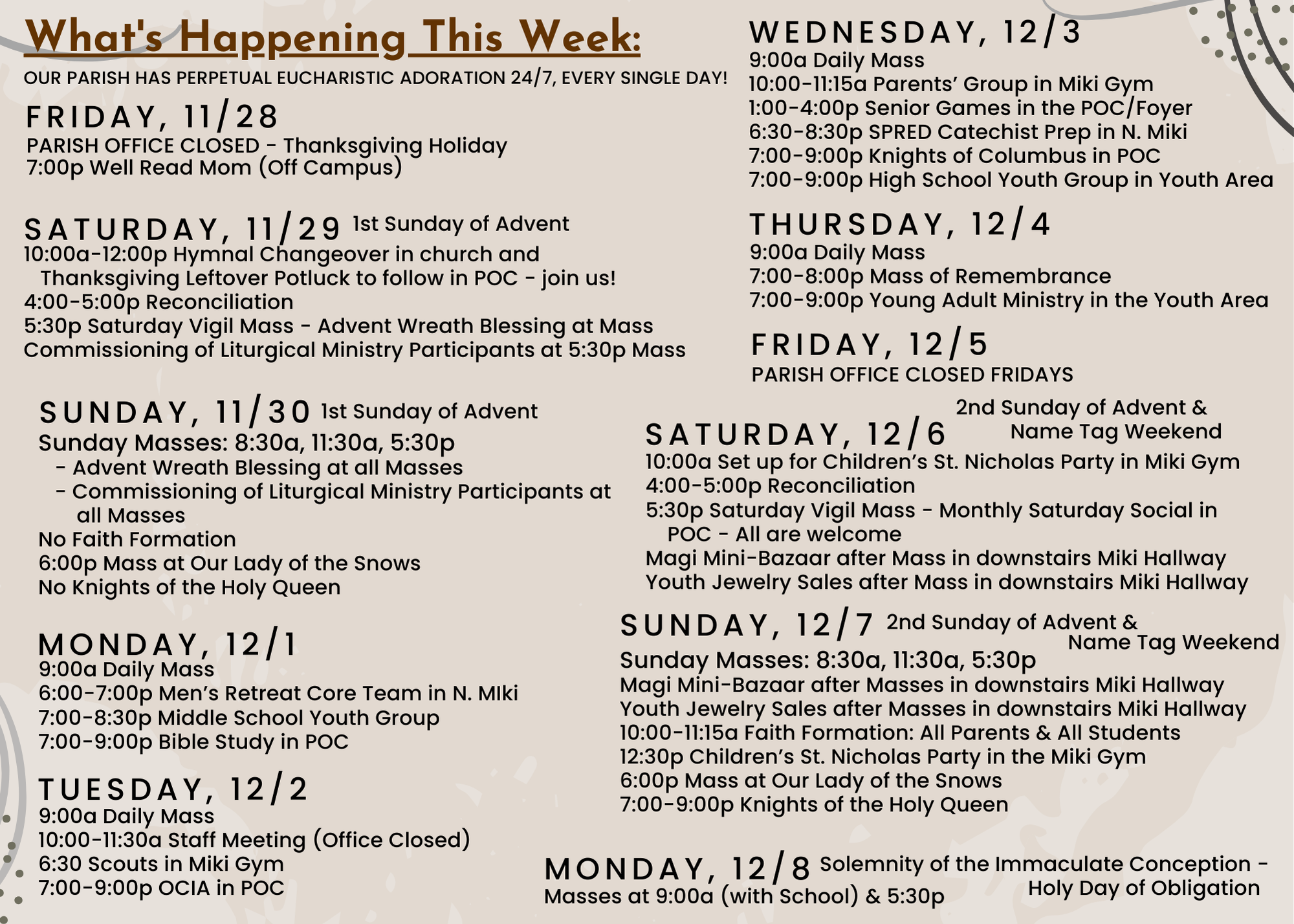 What's Happening This Week:
OUR PARISH HAS PERPETUAL EUCHARISTIC ADORATION 24/7, EVERY SINGLE DAY!

FRIDAY, 11/28
PARISH OFFICE CLOSED - Thanksgiving Holiday
7:00p Well Read Mom (Off Campus)

SATURDAY, 11/29 1st Sunday of Advent
10:00a-12:00p Hymnal Changeover in church and Thanksgiving Leftover Potluck to follow in POC - join us!
4:00-5:00p Reconciliation
5:30p Saturday Vigil Mass - Advent Wreath Blessing at Mass
Commissioning of Liturgical Ministry Participants at 5:30p Mass

SUNDAY, 11/30 1st Sunday of Advent
Sunday Masses: 8:30a, 11:30a, 5:30p
- Advent Wreath Blessing at all Masses
- Commissioning of Liturgical Ministry Participants at all Masses
No Faith Formation
6:00p Mass at Our Lady of the Snows
No Knights of the Holy Queen

MONDAY, 12/1
9:00a Daily Mass
6:00-7:00p Men's Retreat Core Team in N. MIki
7:00-8:30p Middle School Youth Group
7:00-9:00p Bible Study in POC

TUESDAY, 12/2
9:00a Daily Mass
10:00-11:30a Staff Meeting (Office Closed)
6:30 Scouts in Miki Gym
7:00-9:00p OCIA in POC

WEDNESDAY, 12/3
9:00a Daily Mass
10:00-11:15a Parents' Group in Miki Gym
1:00-4:00p Senior Games in the POC/Foyer
6:30-8:30p SPRED Catechist Prep in N. Miki
7:00-9:00p Knights of Columbus in POC
7:00-9:00p High School Youth Group in Youth Area

THURSDAY, 12/4
9:00a Daily Mass
7:00-8:00p Mass of Remembrance
7:00-9:00p Young Adult Ministry in the Youth Area

FRIDAY, 12/5
PARISH OFFICE CLOSED FRIDAYS

SATURDAY, 12/6 2nd Sunday of Advent & Name Tag Weekend
10:00a Set up for Children's St. Nicholas Party in Miki Gym
4:00-5:00p Reconciliation
5:30p Saturday Vigil Mass - Monthly Saturday Social in POC - All are welcome
Magi Mini-Bazaar after Mass in downstairs Miki Hallway
Youth Jewelry Sales after Mass in downstairs Miki Hallway

SUNDAY, 12/7 2nd Sunday of Advent & Name Tag Weekend
Sunday Masses: 8:30a, 11:30a, 5:30p
Magi Mini-Bazaar after Masses in downstairs Miki Hallway
Youth Jewelry Sales after Masses in downstairs Miki Hallway
10:00-11:15a Faith Formation: All Parents & All Students
12:30p Children's St. Nicholas Party in the Miki Gym
6:00p Mass at Our Lady of the Snows
7:00-9:00p Knights of the Holy Queen

MONDAY, 12/8 Solemnity of the Immaculate Conception - Holy Day of Obligation
Masses at 9:00a (with School) & 5:30p